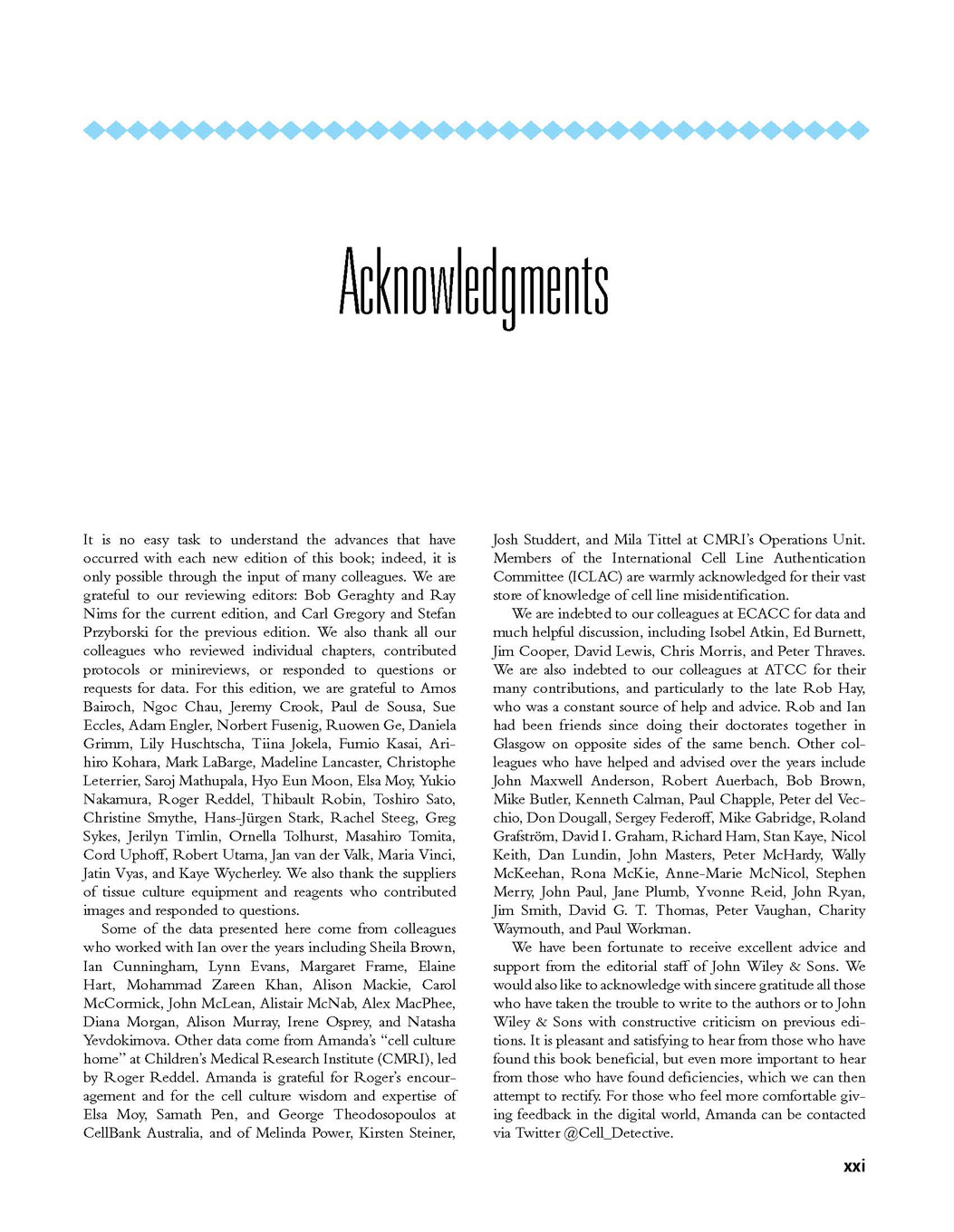 Acknowledgments

It is no easy task to understand the advances that have occurred with each new edition of this book; indeed, it is only possible through the input of many colleagues. We are grateful to our reviewing editors: Bob Geraghty and Ray Nims for the current edition, and Carl Gregory and Stefan Przyborski for the previous edition. We also thank all our colleagues who reviewed individual chapters, contributed protocols or minireviews, or responded to questions or requests for data. For this edition, we are grateful to Amos Bairoch, Ngoc Chau, Jeremy Crook, Paul de Sousa, Sue Eccles, Adam Engler, Norbert Fusenig, Ruowen Ge, Daniela Grimm, Lily Huschtscha, Tiina Jokela, Fumio Kasai, Arihiro Kohara, Mark LaBarge, Madeline Lancaster, Christophe Leterrier, Saroj Mathupala, Hyo Eun Moon, Elsa Moy, Yukio Nakamura, Roger Reddel, Thibault Robin, Toshiro Sato, Christine Smythe, Hans-Jürgen Stark, Rachel Steeg, Greg Sykes, Jerilyn Timlin, Ornella Tolhurst, Masahiro Tomita, Cord Uphoff, Robert Utama, Jan van der Valk, Maria Vinci, Jatin Vyas, and Kaye Wycherley. We also thank the suppliers of tissue culture equipment and reagents who contributed images and responded to questions.

Some of the data presented here come from colleagues who worked with Ian over the years including Sheila Brown, Ian Cunningham, Lynn Evans, Margaret Frame, Elaine Hart, Mohammad Zareen Khan, Alison Mackie, Carol McCormick, John McLean, Alistair McNab, Alex MacPhee, Diana Morgan, Alison Murray, Irene Osprey, and Natasha Yevdokimova. Other data come from Amanda's "cell culture home" at Children's Medical Research Institute (CMRI), led by Roger Reddel. Amanda is grateful for Roger's encouragement and for the cell culture wisdom and expertise of Elsa Moy, Samath Pen, and George Theodosopoulos at CellBank Australia, and of Melinda Power, Kirsten Steiner, Josh Studdert, and Mila Tittel at CMRI's Operations Unit. Members of the International Cell Line Authentication Committee (ICLAC) are warmly acknowledged for their vast store of knowledge of cell line misidentification.

We are indebted to our colleagues at ECACC for data and much helpful discussion, including Isobel Atkin, Ed Burnett, Jim Cooper, David Lewis, Chris Morris, and Peter Thraves. We are also indebted to our colleagues at ATCC for their many contributions, and particularly to the late Rob Hay, who was a constant source of help and advice. Rob and Ian had been friends since doing their doctorates together in Glasgow on opposite sides of the same bench. Other colleagues who have helped and advised over the years include John Maxwell Anderson, Robert Auerbach, Bob Brown, Mike Butler, Kenneth Calman, Paul Chapple, Peter del Vecchio, Don Dougall, Sergey Federoff, Mike Gabridge, Roland Grafström, David I. Graham, Richard Ham, Stan Kaye, Nicol Keith, Dan Lundin, John Masters, Peter McHardy, Wally McKeehan, Rona McKie, Anne-Marie McNicol, Stephen Merry, John Paul, Jane Plumb, Yvonne Reid, John Ryan, Jim Smith, David G. T. Thomas, Peter Vaughan, Charity Waymouth, and Paul Workman.

We have been fortunate to receive excellent advice and support from the editorial staff of John Wiley & Sons. We would also like to acknowledge with sincere gratitude all those who have taken the trouble to write to the authors or to John Wiley & Sons with constructive criticism on previous editions. It is pleasant and satisfying to hear from those who have found this book beneficial, but even more important to hear from those who have found deficiencies, which we can then attempt to rectify. For those who feel more comfortable giving feedback in the digital world, Amanda can be contacted via Twitter @Cell_Detective.

xxi